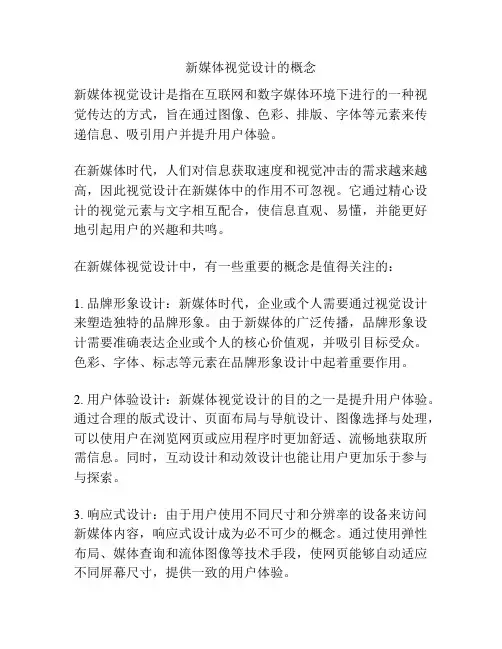 新媒体视觉设计的概念

新媒体视觉设计是指在互联网和数字媒体环境下进行的一种视觉传达的方式，旨在通过图像、色彩、排版、字体等元素来传递信息、吸引用户并提升用户体验。

在新媒体时代，人们对信息获取速度和视觉冲击的需求越来越高，因此视觉设计在新媒体中的作用不可忽视。它通过精心设计的视觉元素与文字相互配合，使信息直观、易懂，并能更好地引起用户的兴趣和共鸣。

在新媒体视觉设计中，有一些重要的概念是值得关注的：

1. 品牌形象设计：新媒体时代，企业或个人需要通过视觉设计来塑造独特的品牌形象。由于新媒体的广泛传播，品牌形象设计需要准确表达企业或个人的核心价值观，并吸引目标受众。色彩、字体、标志等元素在品牌形象设计中起着重要作用。

2. 用户体验设计：新媒体视觉设计的目的之一是提升用户体验。通过合理的版式设计、页面布局与导航设计、图像选择与处理，可以使用户在浏览网页或应用程序时更加舒适、流畅地获取所需信息。同时，互动设计和动效设计也能让用户更加乐于参与与探索。

3. 响应式设计：由于用户使用不同尺寸和分辨率的设备来访问新媒体内容，响应式设计成为必不可少的概念。通过使用弹性布局、媒体查询和流体图像等技术手段，使网页能够自动适应不同屏幕尺寸，提供一致的用户体验。